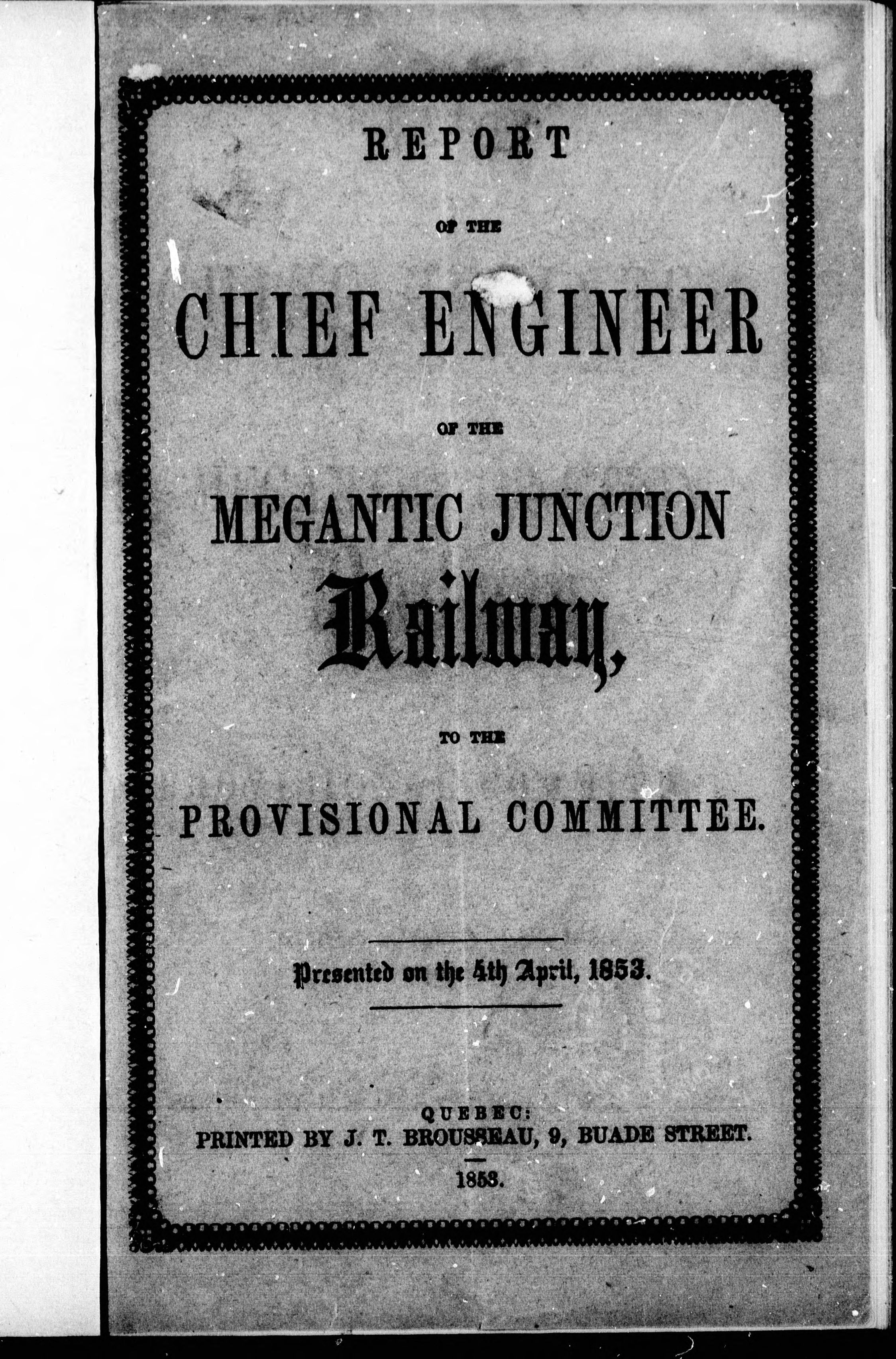 REPORT

OF THE

CHIEF ENGINEER

OF THE

MEGANTIC JUNCTION

Railway,

TO THE

PROVISIONAL COMMITTEE.

Presented on the 4th April, 1853.

QUEBEC:
PRINTED BY J. T. BROUSSEAU, 9, BUADE STREET.

1853.